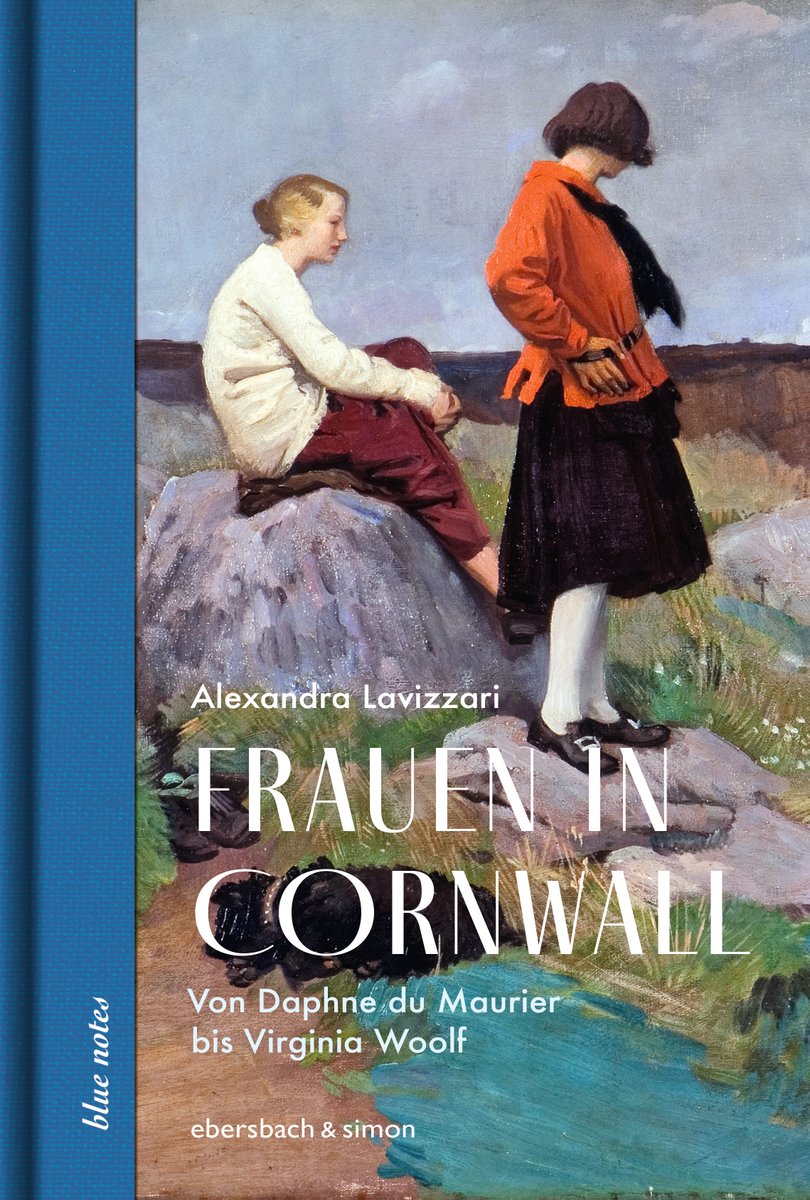 blue notes

Alexandra Lavizzari

FRAUEN IN CORNWALL

Von Daphne du Maurier bis Virginia Woolf

ebersbach & simon